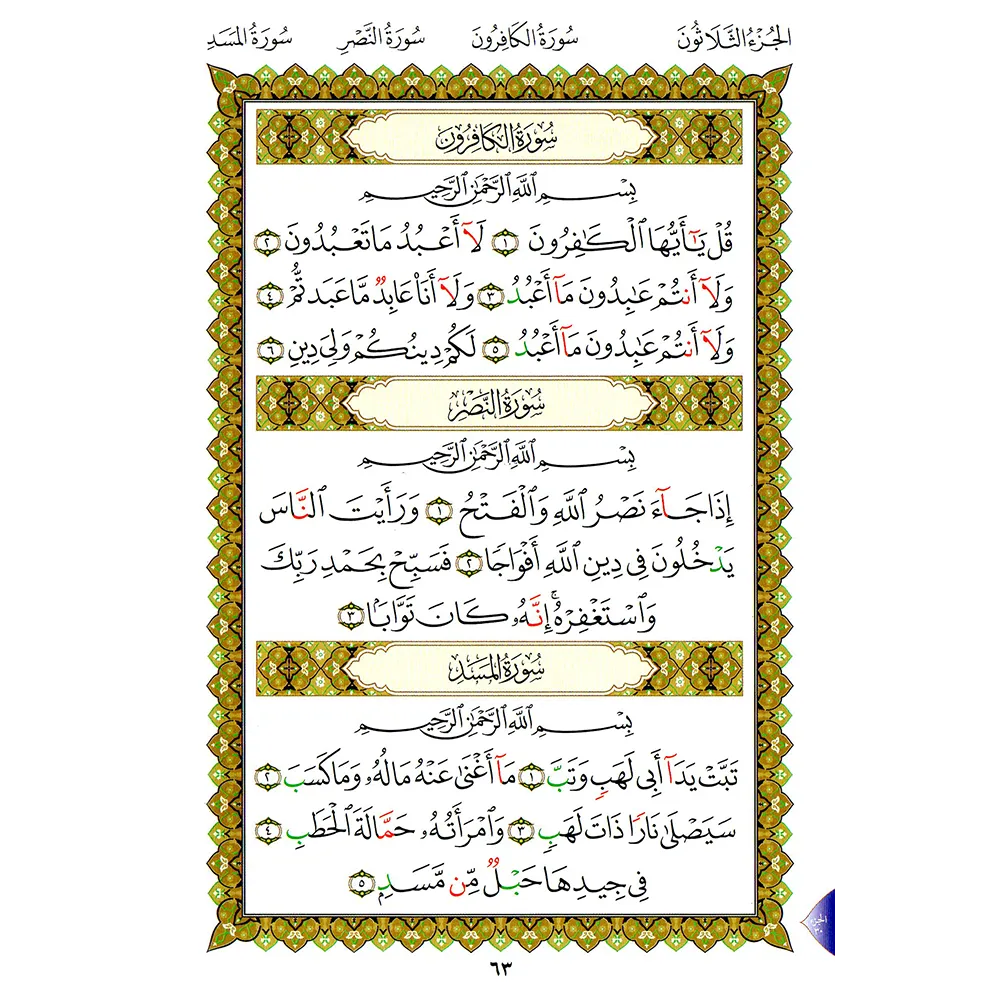 الجُزْءُ الثَّلَاثُونَ سُورَةُ الكَافِرُونَ سُورَةُ النَّصْرِ سُورَةُ المَسَدِ

سُورَةُ الكَافِرُونَ

بِسْمِ ٱللَّهِ ٱلرَّحْمَٰنِ ٱلرَّحِيمِ

قُلْ يَٰٓأَيُّهَا ٱلْكَٰفِرُونَ ١ لَآ أَعْبُدُ مَا تَعْبُدُونَ ٢ وَلَآ أَنتُمْ عَٰبِدُونَ مَآ أَعْبُدُ ٣ وَلَآ أَنَا۠ عَابِدٌ مَّا عَبَدتُّمْ ٤ وَلَآ أَنتُمْ عَٰبِدُونَ مَآ أَعْبُدُ ٥ لَكُمْ دِينُكُمْ وَلِىَ دِينِ ٦

سُورَةُ النَّصْرِ

بِسْمِ ٱللَّهِ ٱلرَّحْمَٰنِ ٱلرَّحِيمِ

إِذَا جَآءَ نَصْرُ ٱللَّهِ وَٱلْفَتْحُ ١ وَرَأَيْتَ ٱلنَّاسَ يَدْخُلُونَ فِى دِينِ ٱللَّهِ أَفْوَاجًا ٢ فَسَبِّحْ بِحَمْدِ رَبِّكَ وَٱسْتَغْفِرْهُ إِنَّهُۥ كَانَ تَوَّابًۢا ٣

سُورَةُ المَسَدِ

بِسْمِ ٱللَّهِ ٱلرَّحْمَٰنِ ٱلرَّحِيمِ

تَبَّتْ يَدَآ أَبِى لَهَبٍ وَتَبَّ ١ مَآ أَغْنَىٰ عَنْهُ مَالُهُۥ وَمَا كَسَبَ ٢ سَيَصْلَىٰ نَارًا ذَاتَ لَهَبٍ ٣ وَٱمْرَأَتُهُۥ حَمَّالَةَ ٱلْحَطَبِ ٤ فِى جِيدِهَا حَبْلٌ مِّن مَّسَدٍۭ ٥

٦٣